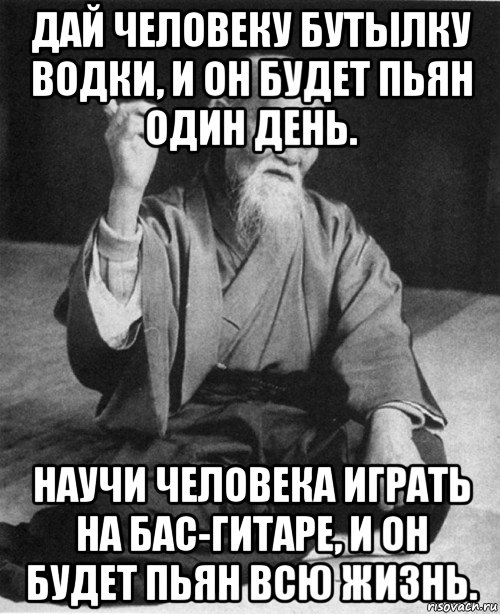 ДАЙ ЧЕЛОВЕКУ БУТЫЛКУ ВОДКИ, И ОН БУДЕТ ПЬЯН ОДИН ДЕНЬ.

НАУЧИ ЧЕЛОВЕКА ИГРАТЬ НА БАС-ГИТАРЕ, И ОН БУДЕТ ПЬЯН ВСЮ ЖИЗНЬ.

risovach.ru